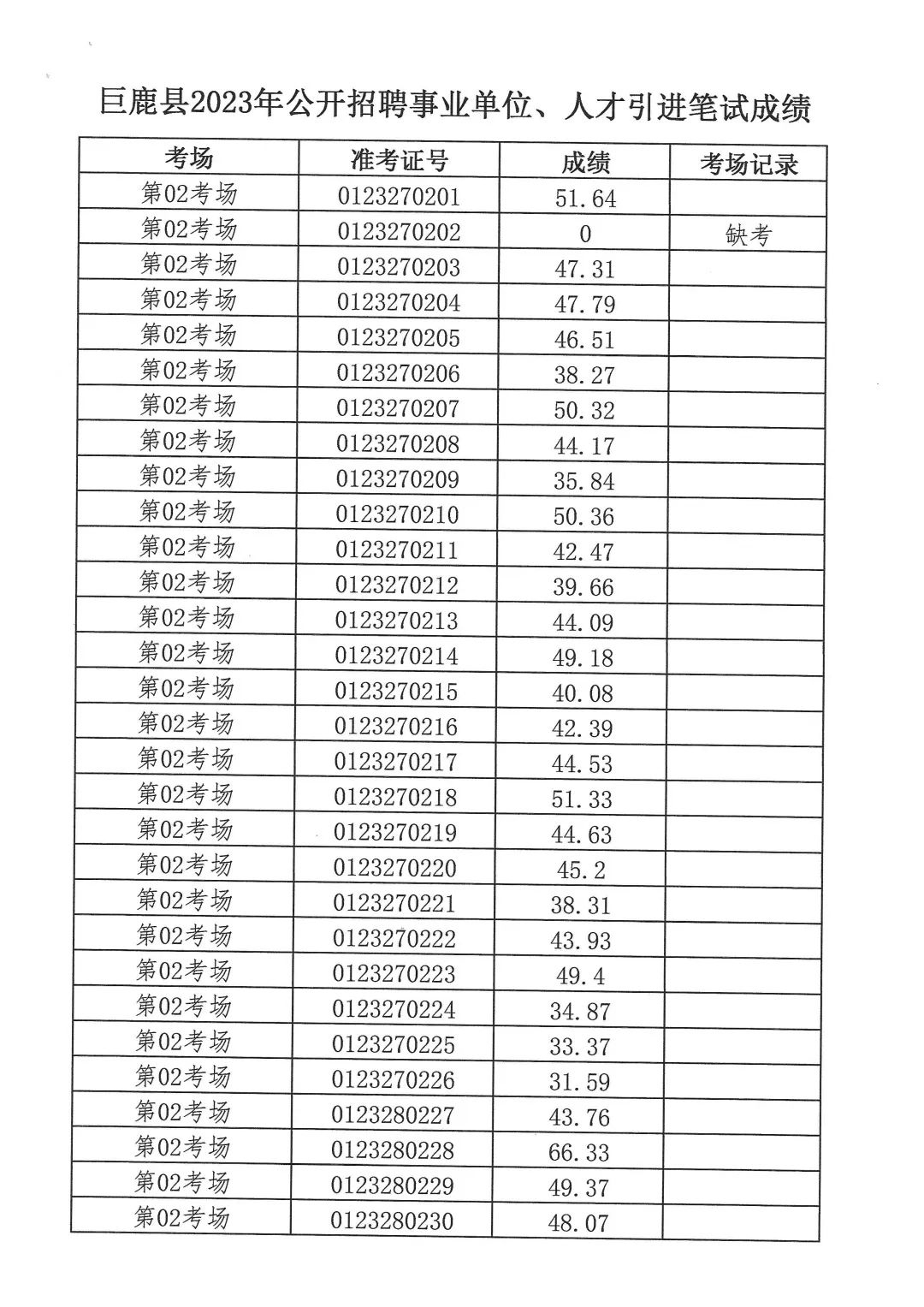 巨鹿县2023年公开招聘事业单位、人才引进笔试成绩

| 考场 | 准考证号 | 成绩 | 考场记录 |
|---|---|---|---|
| 第02考场 | 0123270201 | 51.64 | |
| 第02考场 | 0123270202 | 0 | 缺考 |
| 第02考场 | 0123270203 | 47.31 | |
| 第02考场 | 0123270204 | 47.79 | |
| 第02考场 | 0123270205 | 46.51 | |
| 第02考场 | 0123270206 | 38.27 | |
| 第02考场 | 0123270207 | 50.32 | |
| 第02考场 | 0123270208 | 44.17 | |
| 第02考场 | 0123270209 | 35.84 | |
| 第02考场 | 0123270210 | 50.36 | |
| 第02考场 | 0123270211 | 42.47 | |
| 第02考场 | 0123270212 | 39.66 | |
| 第02考场 | 0123270213 | 44.09 | |
| 第02考场 | 0123270214 | 49.18 | |
| 第02考场 | 0123270215 | 40.08 | |
| 第02考场 | 0123270216 | 42.39 | |
| 第02考场 | 0123270217 | 44.53 | |
| 第02考场 | 0123270218 | 51.33 | |
| 第02考场 | 0123270219 | 44.63 | |
| 第02考场 | 0123270220 | 45.2 | |
| 第02考场 | 0123270221 | 38.31 | |
| 第02考场 | 0123270222 | 43.93 | |
| 第02考场 | 0123270223 | 49.4 | |
| 第02考场 | 0123270224 | 34.87 | |
| 第02考场 | 0123270225 | 33.37 | |
| 第02考场 | 0123270226 | 31.59 | |
| 第02考场 | 0123280227 | 43.76 | |
| 第02考场 | 0123280228 | 66.33 | |
| 第02考场 | 0123280229 | 49.37 | |
| 第02考场 | 0123280230 | 48.07 | |